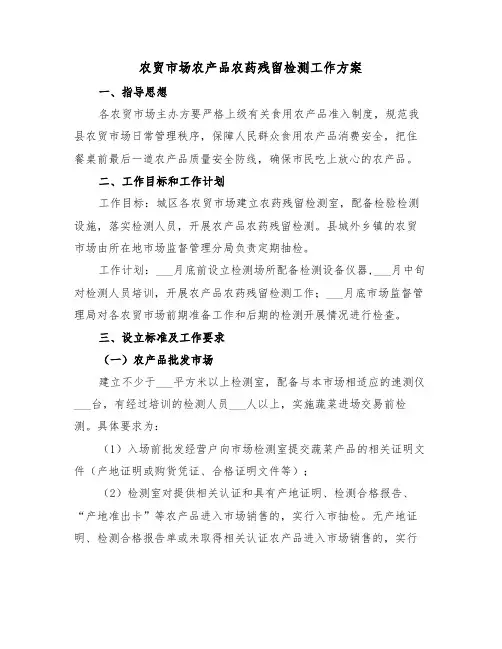 农贸市场农产品农药残留检测工作方案

一、指导思想

各农贸市场主办方要严格上级有关食用农产品准入制度，规范我县农贸市场日常管理秩序，保障人民群众食用农产品消费安全，把住餐桌前最后一道农产品质量安全防线，确保市民吃上放心的农产品。

二、工作目标和工作计划

工作目标：城区各农贸市场建立农药残留检测室，配备检验检测设施，落实检测人员，开展农产品农药残留检测。县城外乡镇的农贸市场由所在地市场监督管理分局负责定期抽检。

工作计划：___月底前设立检测场所配备检测设备仪器，___月中旬对检测人员培训，开展农产品农药残留检测工作；___月底市场监督管理局对各农贸市场前期准备工作和后期的检测开展情况进行检查。

三、设立标准及工作要求

（一）农产品批发市场

建立不少于___平方米以上检测室，配备与本市场相适应的速测仪___台，有经过培训的检测人员___人以上，实施蔬菜进场交易前检测。具体要求为：

（1）入场前批发经营户向市场检测室提交蔬菜产品的相关证明文件（产地证明或购货凭证、合格证明文件等）；

（2）检测室对提供相关认证和具有产地证明、检测合格报告、“产地准出卡”等农产品进入市场销售的，实行入市抽检。无产地证明、检测合格报告单或未取得相关认证农产品进入市场销售的，实行